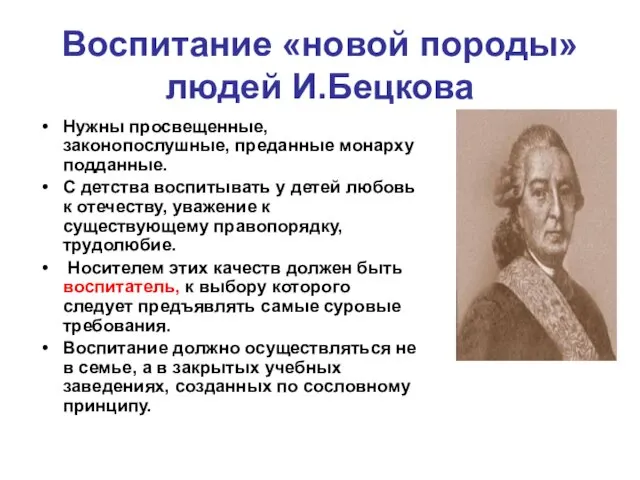 Воспитание «новой породы» людей И.Бецкова

• Нужны просвещенные, законопослушные, преданные монарху подданные.
• С детства воспитывать у детей любовь к отечеству, уважение к существующему правопорядку, трудолюбие.
• Носителем этих качеств должен быть воспитатель, к выбору которого следует предъявлять самые суровые требования.
• Воспитание должно осуществляться не в семье, а в закрытых учебных заведениях, созданных по сословному принципу.